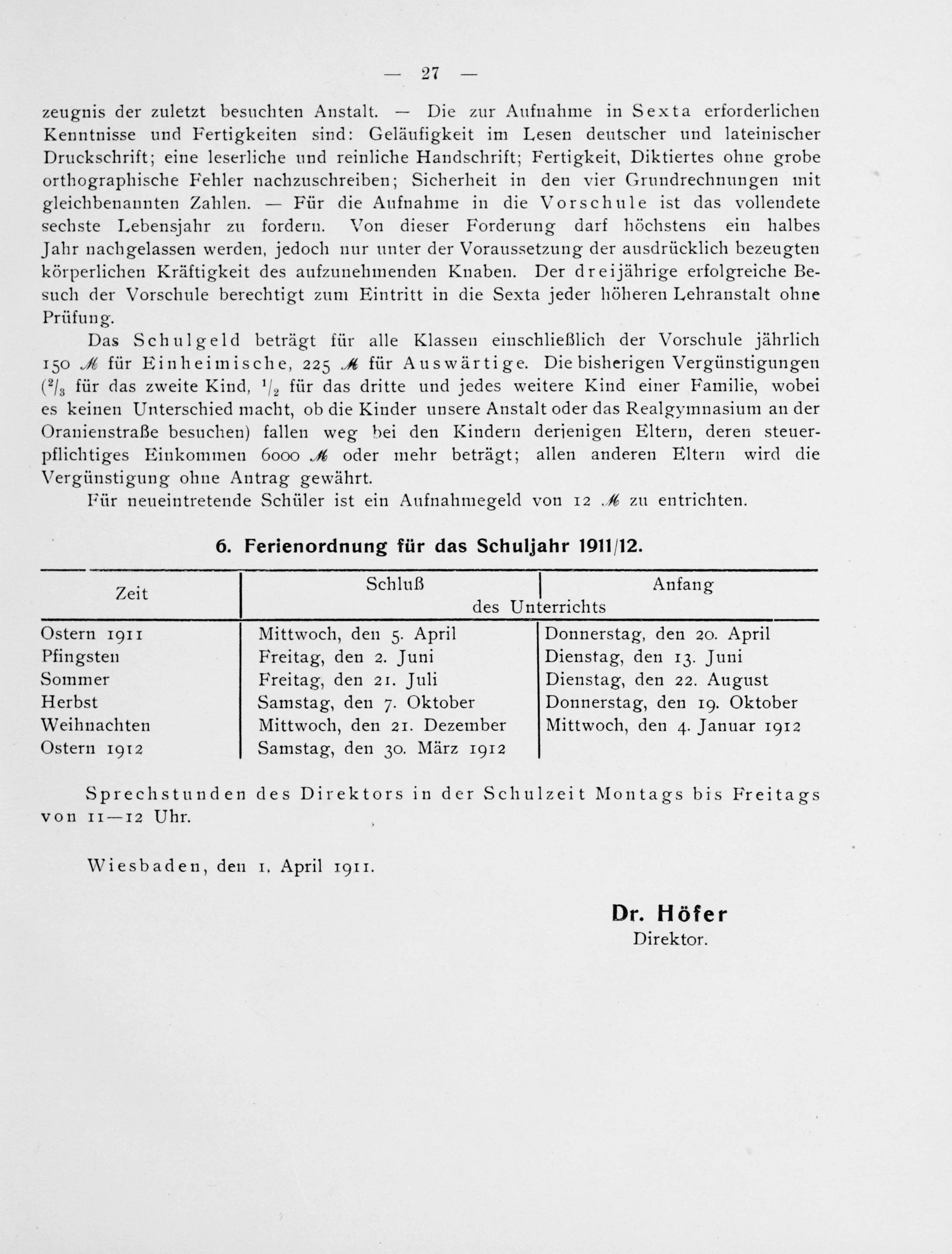 — 27 —

zeugnis der zuletzt besuchten Anstalt. — Die zur Aufnahme in Sexta erforderlichen Kenntnisse und Fertigkeiten sind: Geläufigkeit im Lesen deutscher und lateinischer Druckschrift; eine leserliche und reinliche Handschrift; Fertigkeit, Diktiertes ohne grobe orthographische Fehler nachzuschreiben; Sicherheit in den vier Grundrechnungen mit gleichbenannten Zahlen. — Für die Aufnahme in die Vorschule ist das vollendete sechste Lebensjahr zu fordern. Von dieser Forderung darf höchstens ein halbes Jahr nachgelassen werden, jedoch nur unter der Voraussetzung der ausdrücklich bezeugten körperlichen Kräftigkeit des aufzunehmenden Knaben. Der dreijährige erfolgreiche Besuch der Vorschule berechtigt zum Eintritt in die Sexta jeder höheren Lehranstalt ohne Prüfung.

Das Schulgeld beträgt für alle Klassen einschließlich der Vorschule jährlich 150 ℳ für Einheimische, 225 ℳ für Auswärtige. Die bisherigen Vergünstigungen ($^2/_3$ für das zweite Kind, $^1/_2$ für das dritte und jedes weitere Kind einer Familie, wobei es keinen Unterschied macht, ob die Kinder unsere Anstalt oder das Realgymnasium an der Oranienstraße besuchen) fallen weg bei den Kindern derjenigen Eltern, deren steuerpflichtiges Einkommen 6000 ℳ oder mehr beträgt; allen anderen Eltern wird die Vergünstigung ohne Antrag gewährt.

Für neueintretende Schüler ist ein Aufnahmegeld von 12 ℳ zu entrichten.

6. Ferienordnung für das Schuljahr 1911/12.

| Zeit | Schluß des Unterrichts | Anfang des Unterrichts |
|---|---|---|
| Ostern 1911 | Mittwoch, den 5. April | Donnerstag, den 20. April |
| Pfingsten | Freitag, den 2. Juni | Dienstag, den 13. Juni |
| Sommer | Freitag, den 21. Juli | Dienstag, den 22. August |
| Herbst | Samstag, den 7. Oktober | Donnerstag, den 19. Oktober |
| Weihnachten | Mittwoch, den 21. Dezember | Mittwoch, den 4. Januar 1912 |
| Ostern 1912 | Samstag, den 30. März 1912 | |

Sprechstunden des Direktors in der Schulzeit Montags bis Freitags von 11—12 Uhr.

Wiesbaden, den 1. April 1911.

Dr. Höfer
Direktor.